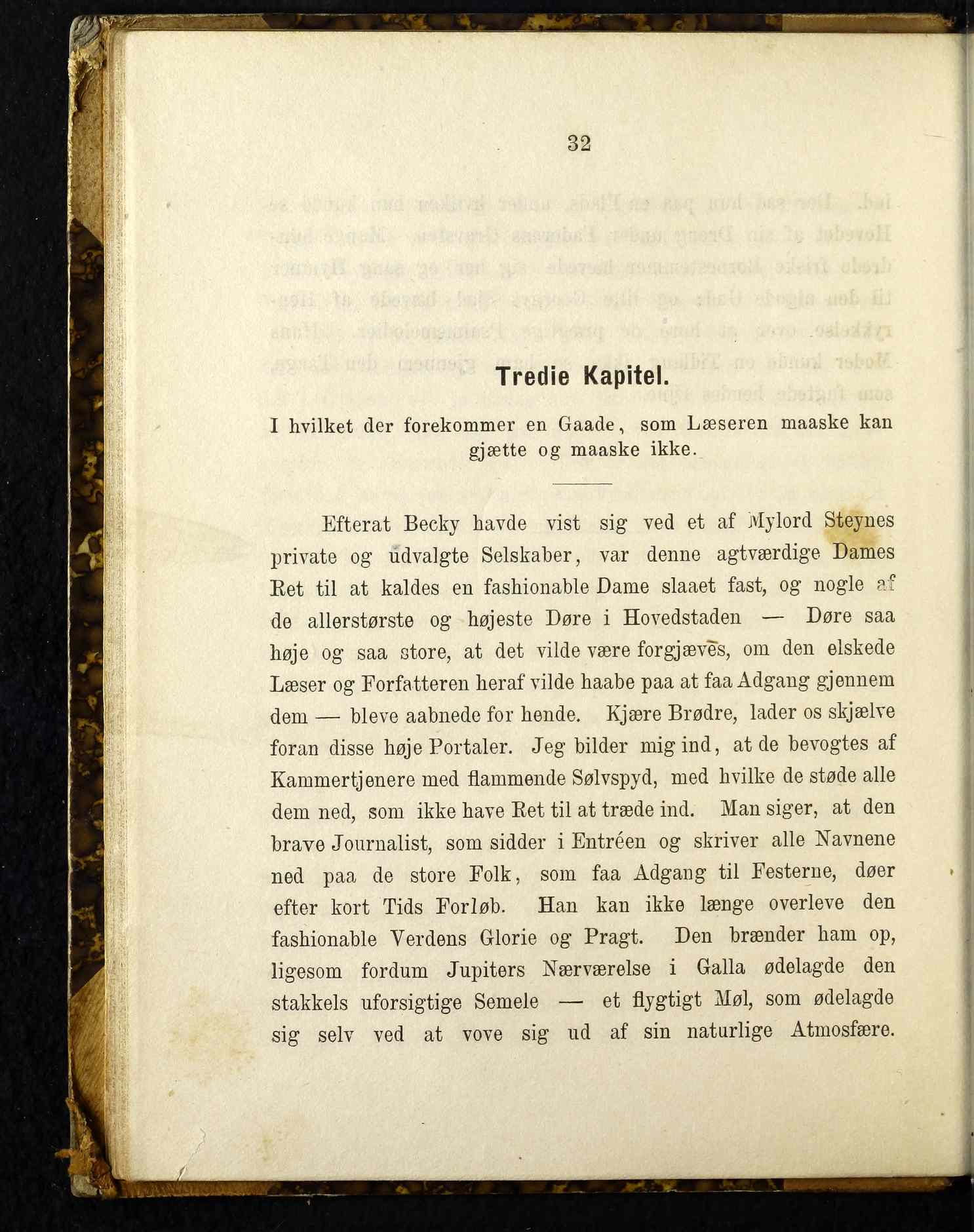 32

Tredie Kapitel.

I hvilket der forekommer en Gaade, som Læseren maaske kan gjætte og maaske ikke.

Efterat Becky havde vist sig ved et af Mylord Steynes private og udvalgte Selskaber, var denne agtværdige Dames Ret til at kaldes en fashionable Dame slaaet fast, og nogle af de allerstørste og højeste Døre i Hovedstaden — Døre saa høje og saa store, at det vilde være forgjæves, om den elskede Læser og Forfatteren heraf vilde haabe paa at faa Adgang gjennem dem — bleve aabnede for hende. Kjære Brødre, lader os skjælve foran disse høje Portaler. Jeg bilder mig ind, at de bevogtes af Kammertjenere med flammende Sølvspyd, med hvilke de støde alle dem ned, som ikke have Ret til at træde ind. Man siger, at den brave Journalist, som sidder i Entréen og skriver alle Navnene ned paa de store Folk, som faa Adgang til Festerne, døer efter kort Tids Forløb. Han kan ikke længe overleve den fashionable Verdens Glorie og Pragt. Den brænder ham op, ligesom fordum Jupiters Nærværelse i Galla ødelagde den stakkels uforsigtige Semele — et flygtigt Møl, som ødelagde sig selv ved at vove sig ud af sin naturlige Atmosfære.